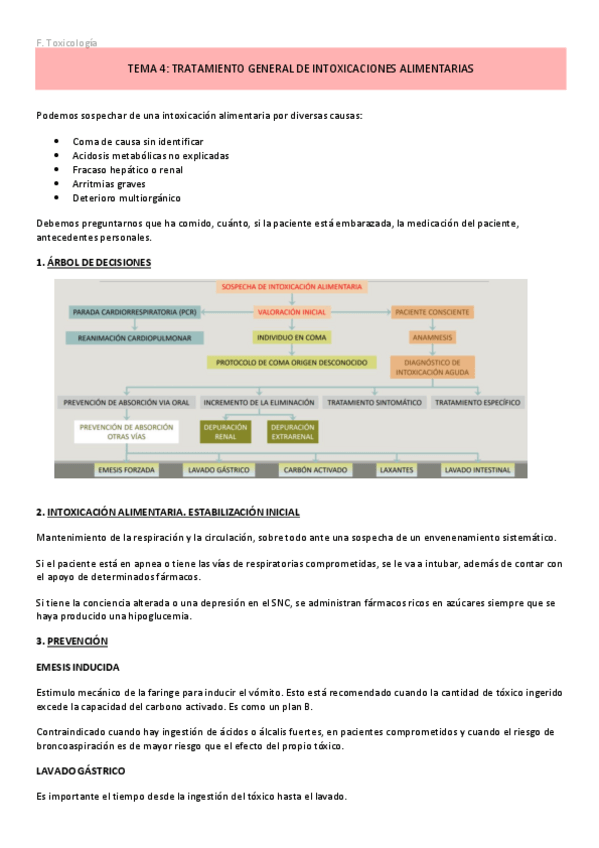 F. Toxicología

TEMA 4: TRATAMIENTO GENERAL DE INTOXICACIONES ALIMENTARIAS

Podemos sospechar de una intoxicación alimentaria por diversas causas:

- Coma de causa sin identificar
- Acidosis metabólicas no explicadas
- Fracaso hepático o renal
- Arritmias graves
- Deterioro multiorgánico

Debemos preguntarnos que ha comido, cuánto, si la paciente está embarazada, la medicación del paciente, antecedentes personales.

1. ÁRBOL DE DECISIONES

SOSPECHA DE INTOXICACIÓN ALIMENTARIA
PARADA CARDIORRESPIRATORIA (PCR)
VALORACIÓN INICIAL
PACIENTE CONSCIENTE
REANIMACIÓN CARDIOPULMONAR
INDIVIDUO EN COMA
ANAMNESIS
PROTOCOLO DE COMA ORIGEN DESCONOCIDO
DIAGNÓSTICO DE INTOXICACIÓN AGUDA
PREVENCIÓN DE ABSORCIÓN VIA ORAL
INCREMENTO DE LA ELIMINACIÓN
TRATAMIENTO SINTOMÁTICO
TRATAMIENTO ESPECÍFICO
PREVENCIÓN DE ABSORCIÓN OTRAS VÍAS
DEPURACIÓN RENAL
DEPURACIÓN EXTRARENAL
EMESIS FORZADA
LAVADO GÁSTRICO
CARBÓN ACTIVADO
LAXANTES
LAVADO INTESTINAL

2. INTOXICACIÓN ALIMENTARIA. ESTABILIZACIÓN INICIAL

Mantenimiento de la respiración y la circulación, sobre todo ante una sospecha de un envenenamiento sistemático.

Si el paciente está en apnea o tiene las vías de respiratorias comprometidas, se le va a intubar, además de contar con el apoyo de determinados fármacos.

Si tiene la conciencia alterada o una depresión en el SNC, se administran fármacos ricos en azúcares siempre que se haya producido una hipoglucemia.

3. PREVENCIÓN

EMESIS INDUCIDA

Estimulo mecánico de la faringe para inducir el vómito. Esto está recomendado cuando la cantidad de tóxico ingerido excede la capacidad del carbono activado. Es como un plan B.

Contraindicado cuando hay ingestión de ácidos o álcalis fuertes, en pacientes comprometidos y cuando el riesgo de broncoaspiración es de mayor riesgo que el efecto del propio tóxico.

LAVADO GÁSTRICO

Es importante el tiempo desde la ingestión del tóxico hasta el lavado.